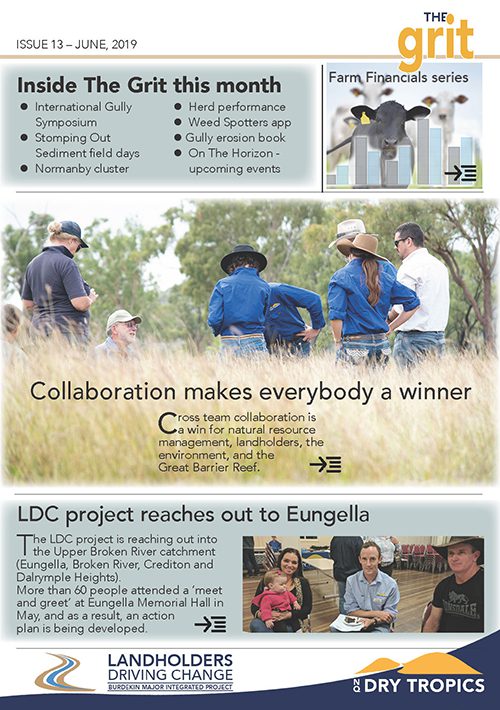 ISSUE 13 – JUNE, 2019

THE grit

Inside The Grit this month

- International Gully Symposium
- Stomping Out Sediment field days
- Normanby cluster
- Herd performance
- Weed Spotters app
- Gully erosion book
- On The Horizon - upcoming events

Farm Financials series

Collaboration makes everybody a winner

Cross team collaboration is a win for natural resource management, landholders, the environment, and the Great Barrier Reef.

LDC project reaches out to Eungella

The LDC project is reaching out into the Upper Broken River catchment (Eungella, Broken River, Crediton and Dalrymple Heights).
More than 60 people attended a 'meet and greet' at Eungella Memorial Hall in May, and as a result, an action plan is being developed.

LANDHOLDERS DRIVING CHANGE
BURDEKIN MAJOR INTEGRATED PROJECT

NQ DRY TROPICS